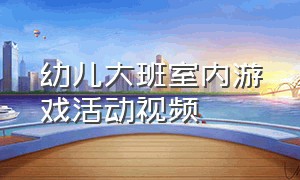 幼儿大班室内游戏活动视频